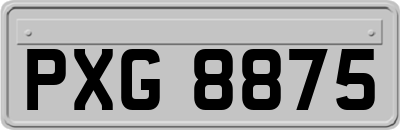 PXG 8875